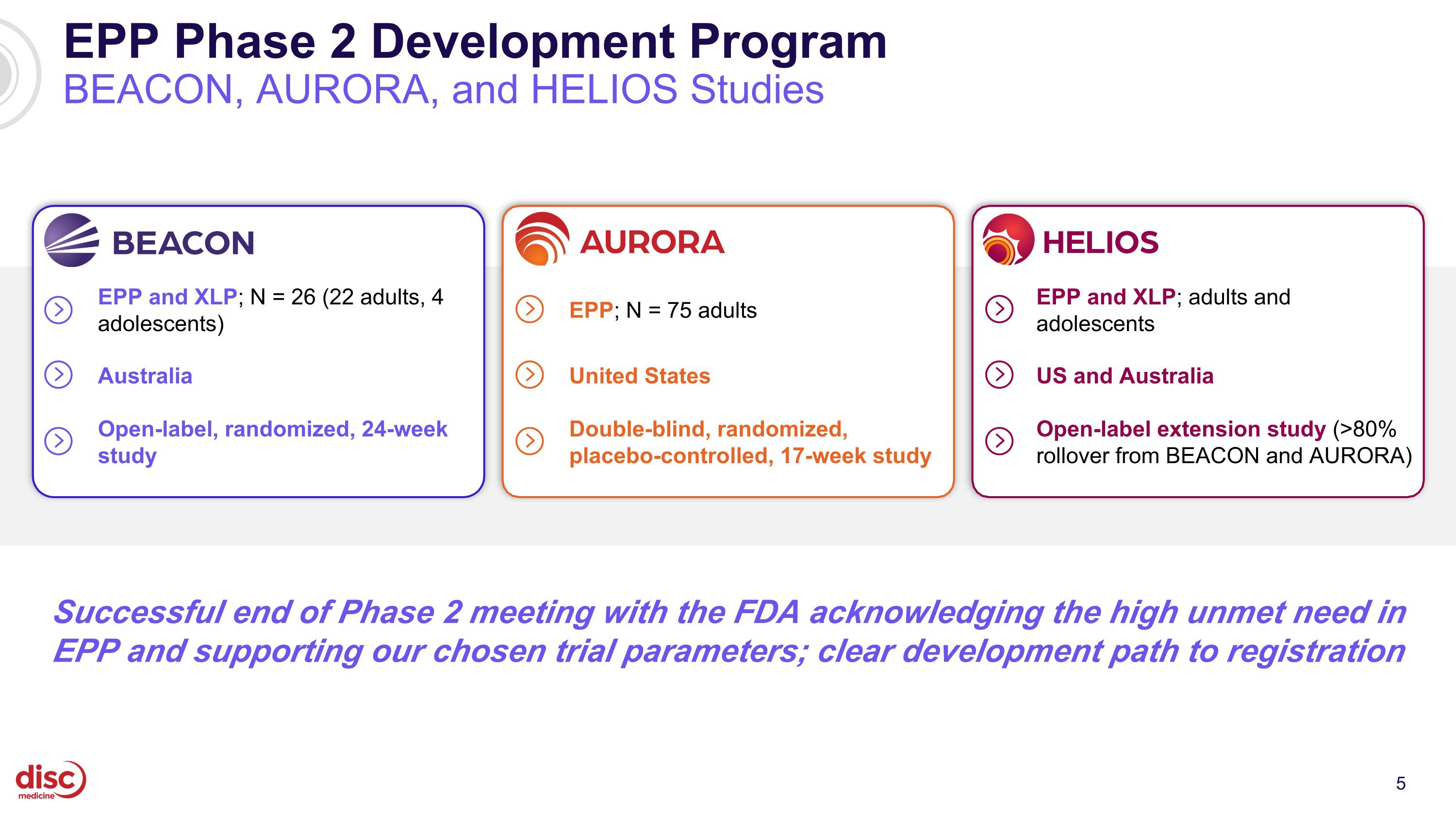 EPP Phase 2 Development Program
BEACON, AURORA, and HELIOS Studies

BEACON

EPP and XLP; N = 26 (22 adults, 4 adolescents)

Australia

Open-label, randomized, 24-week study

AURORA

EPP; N = 75 adults

United States

Double-blind, randomized, placebo-controlled, 17-week study

HELIOS

EPP and XLP; adults and adolescents

US and Australia

Open-label extension study (>80% rollover from BEACON and AURORA)

Successful end of Phase 2 meeting with the FDA acknowledging the high unmet need in EPP and supporting our chosen trial parameters; clear development path to registration

disc medicine

5